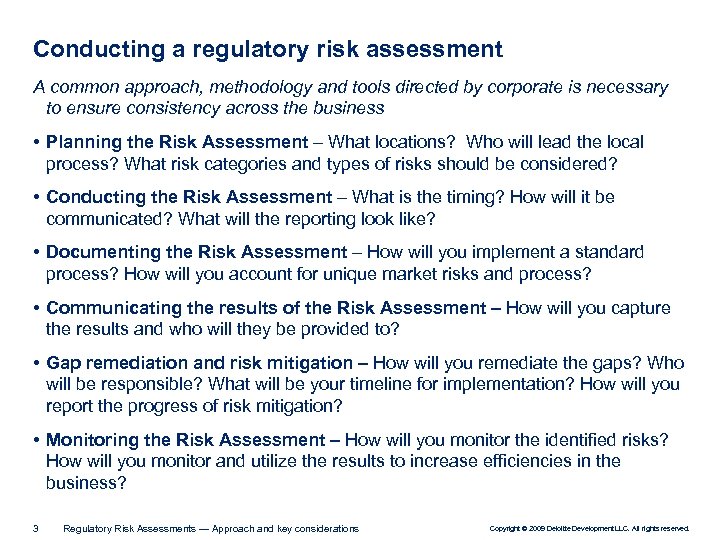 Conducting a regulatory risk assessment

A common approach, methodology and tools directed by corporate is necessary to ensure consistency across the business

• Planning the Risk Assessment – What locations? Who will lead the local process? What risk categories and types of risks should be considered?

• Conducting the Risk Assessment – What is the timing? How will it be communicated? What will the reporting look like?

• Documenting the Risk Assessment – How will you implement a standard process? How will you account for unique market risks and process?

• Communicating the results of the Risk Assessment – How will you capture the results and who will they be provided to?

• Gap remediation and risk mitigation – How will you remediate the gaps? Who will be responsible? What will be your timeline for implementation? How will you report the progress of risk mitigation?

• Monitoring the Risk Assessment – How will you monitor the identified risks? How will you monitor and utilize the results to increase efficiencies in the business?

3 Regulatory Risk Assessments — Approach and key considerations

Copyright © 2009 Deloitte Development LLC. All rights reserved.